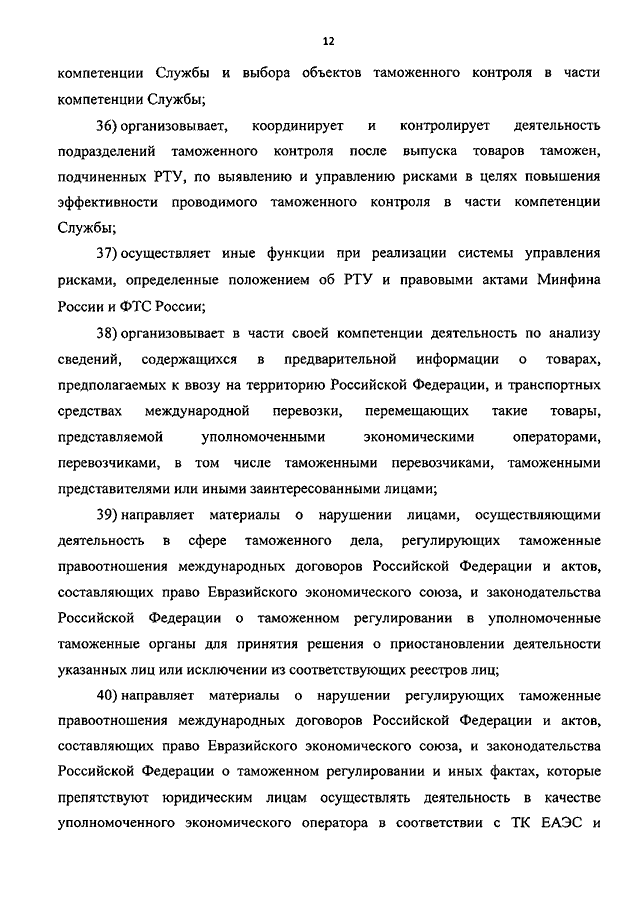 12

компетенции Службы и выбора объектов таможенного контроля в части компетенции Службы;

36) организовывает, координирует и контролирует деятельность подразделений таможенного контроля после выпуска товаров таможен, подчиненных РТУ, по выявлению и управлению рисками в целях повышения эффективности проводимого таможенного контроля в части компетенции Службы;

37) осуществляет иные функции при реализации системы управления рисками, определенные положением об РТУ и правовыми актами Минфина России и ФТС России;

38) организовывает в части своей компетенции деятельность по анализу сведений, содержащихся в предварительной информации о товарах, предполагаемых к ввозу на территорию Российской Федерации, и транспортных средствах международной перевозки, перемещающих такие товары, представляемой уполномоченными экономическими операторами, перевозчиками, в том числе таможенными перевозчиками, таможенными представителями или иными заинтересованными лицами;

39) направляет материалы о нарушении лицами, осуществляющими деятельность в сфере таможенного дела, регулирующих таможенные правоотношения международных договоров Российской Федерации и актов, составляющих право Евразийского экономического союза, и законодательства Российской Федерации о таможенном регулировании в уполномоченные таможенные органы для принятия решения о приостановлении деятельности указанных лиц или исключении из соответствующих реестров лиц;

40) направляет материалы о нарушении регулирующих таможенные правоотношения международных договоров Российской Федерации и актов, составляющих право Евразийского экономического союза, и законодательства Российской Федерации о таможенном регулировании и иных фактах, которые препятствуют юридическим лицам осуществлять деятельность в качестве уполномоченного экономического оператора в соответствии с ТК ЕАЭС и